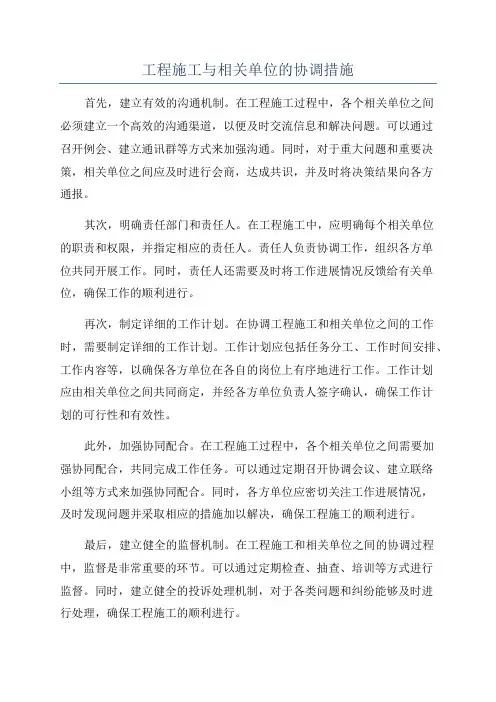 工程施工与相关单位的协调措施

首先，建立有效的沟通机制。在工程施工过程中，各个相关单位之间必须建立一个高效的沟通渠道，以便及时交流信息和解决问题。可以通过召开例会、建立通讯群等方式来加强沟通。同时，对于重大问题和重要决策，相关单位之间应及时进行会商，达成共识，并及时将决策结果向各方通报。

其次，明确责任部门和责任人。在工程施工中，应明确每个相关单位的职责和权限，并指定相应的责任人。责任人负责协调工作，组织各方单位共同开展工作。同时，责任人还需要及时将工作进展情况反馈给有关单位，确保工作的顺利进行。

再次，制定详细的工作计划。在协调工程施工和相关单位之间的工作时，需要制定详细的工作计划。工作计划应包括任务分工、工作时间安排、工作内容等，以确保各方单位在各自的岗位上有序地进行工作。工作计划应由相关单位之间共同商定，并经各方单位负责人签字确认，确保工作计划的可行性和有效性。

此外，加强协同配合。在工程施工过程中，各个相关单位之间需要加强协同配合，共同完成工作任务。可以通过定期召开协调会议、建立联络小组等方式来加强协同配合。同时，各方单位应密切关注工作进展情况，及时发现问题并采取相应的措施加以解决，确保工程施工的顺利进行。

最后，建立健全的监督机制。在工程施工和相关单位之间的协调过程中，监督是非常重要的环节。可以通过定期检查、抽查、培训等方式进行监督。同时，建立健全的投诉处理机制，对于各类问题和纠纷能够及时进行处理，确保工程施工的顺利进行。